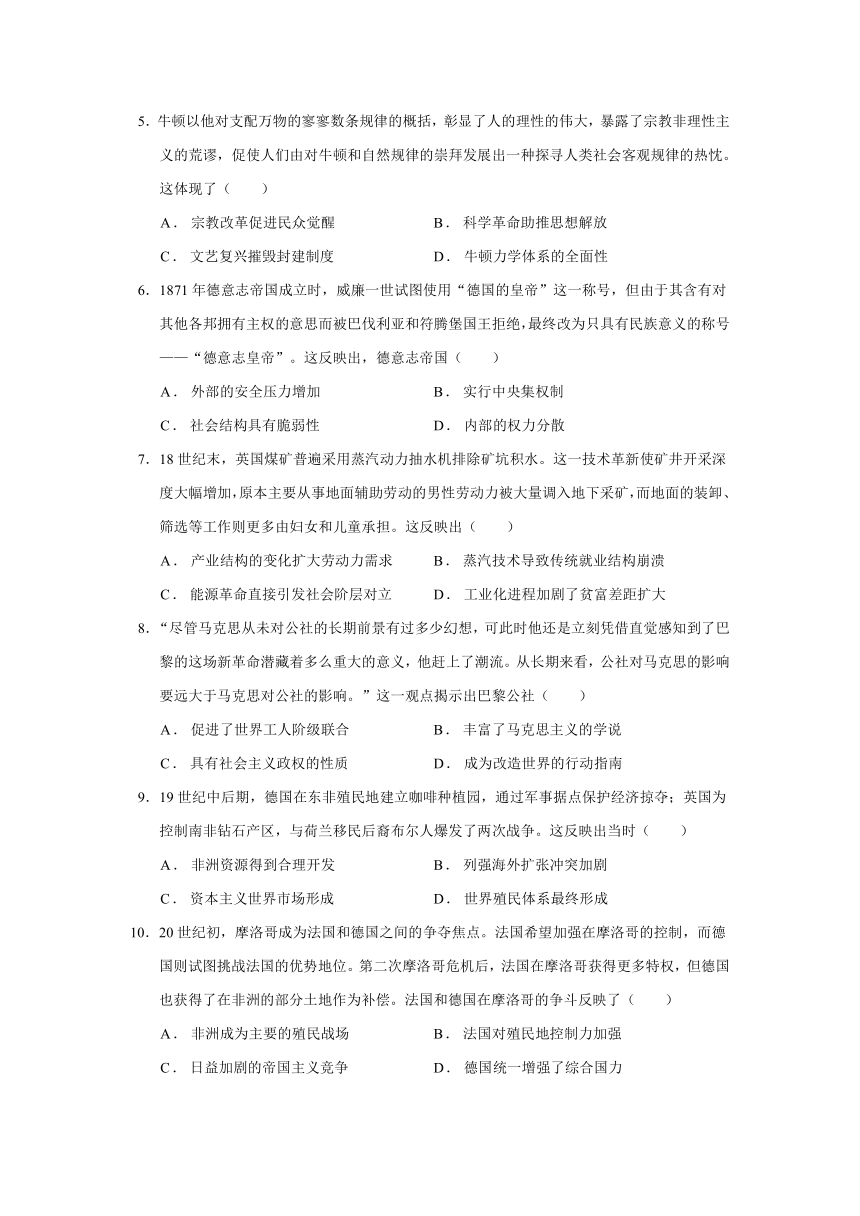 5. 牛顿以他对支配万物的寥寥数条规律的概括，彰显了人的理性的伟大，暴露了宗教非理性主义的荒谬，促使人们由对牛顿和自然规律的崇拜发展出一种探寻人类社会客观规律的热忱。这体现了（　　）

A． 宗教改革促进民众觉醒　　B． 科学革命助推思想解放

C． 文艺复兴摧毁封建制度　　D． 牛顿力学体系的全面性

6. 1871 年德意志帝国成立时，威廉一世试图使用“德国的皇帝”这一称号，但由于其含有对其他各邦拥有主权的意思而被巴伐利亚和符腾堡国王拒绝，最终改为只具有民族意义的称号——“德意志皇帝”。这反映出，德意志帝国（　　）

A． 外部的安全压力增加　　B． 实行中央集权制

C． 社会结构具有脆弱性　　D． 内部的权力分散

7. 18 世纪末，英国煤矿普遍采用蒸汽动力抽水机排除矿坑积水。这一技术革新使矿井开采深度大幅增加，原本主要从事地面辅助劳动的男性劳动力被大量调入地下采矿，而地面的装卸、筛选等工作则更多由妇女和儿童承担。这反映出（　　）

A． 产业结构的变化扩大劳动力需求　　B． 蒸汽技术导致传统就业结构崩溃

C． 能源革命直接引发社会阶层对立　　D． 工业化进程加剧了贫富差距扩大

8. “尽管马克思从未对公社的长期前景有过多少幻想，可此时他还是立刻凭借直觉感知到了巴黎的这场新革命潜藏着多么重大的意义，他赶上了潮流。从长期来看，公社对马克思的影响要远大于马克思对公社的影响。”这一观点揭示出巴黎公社（　　）

A． 促进了世界工人阶级联合　　B． 丰富了马克思主义的学说

C． 具有社会主义政权的性质　　D． 成为改造世界的行动指南

9. 19 世纪中后期，德国在东非殖民地建立咖啡种植园，通过军事据点保护经济掠夺；英国为控制南非钻石产区，与荷兰移民后裔布尔人爆发了两次战争。这反映出当时（　　）

A． 非洲资源得到合理开发　　B． 列强海外扩张冲突加剧

C． 资本主义世界市场形成　　D． 世界殖民体系最终形成

10. 20 世纪初，摩洛哥成为法国和德国之间的争夺焦点。法国希望加强在摩洛哥的控制，而德国则试图挑战法国的优势地位。第二次摩洛哥危机后，法国在摩洛哥获得更多特权，但德国也获得了在非洲的部分土地作为补偿。法国和德国在摩洛哥的争斗反映了（　　）

A． 非洲成为主要的殖民战场　　B． 法国对殖民地控制力加强

C． 日益加剧的帝国主义竞争　　D． 德国统一增强了综合国力